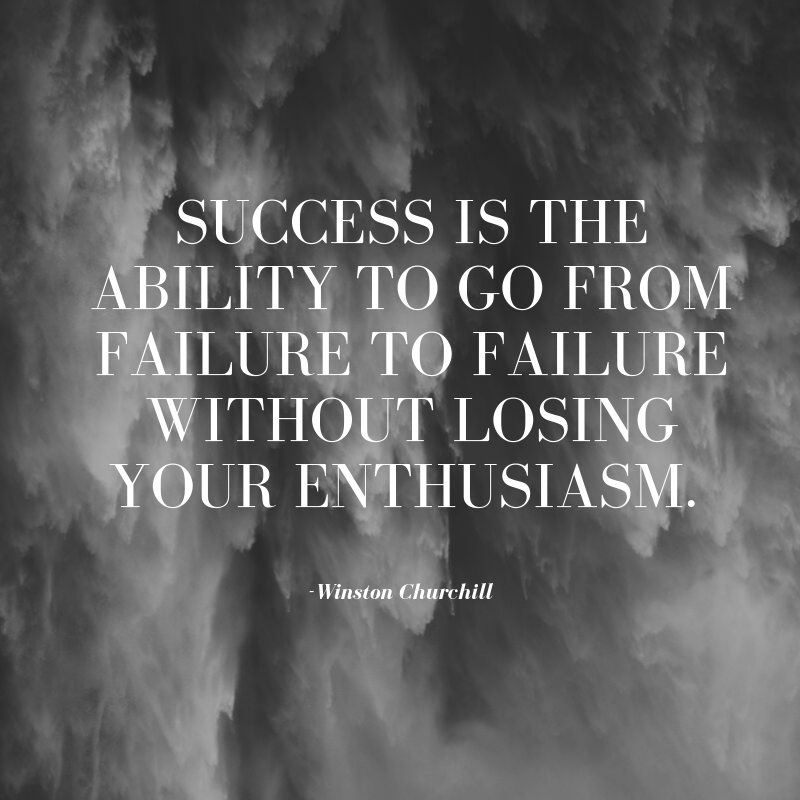 SUCCESS IS THE ABILITY TO GO FROM FAILURE TO FAILURE WITHOUT LOSING YOUR ENTHUSIASM.

-Winston Churchill